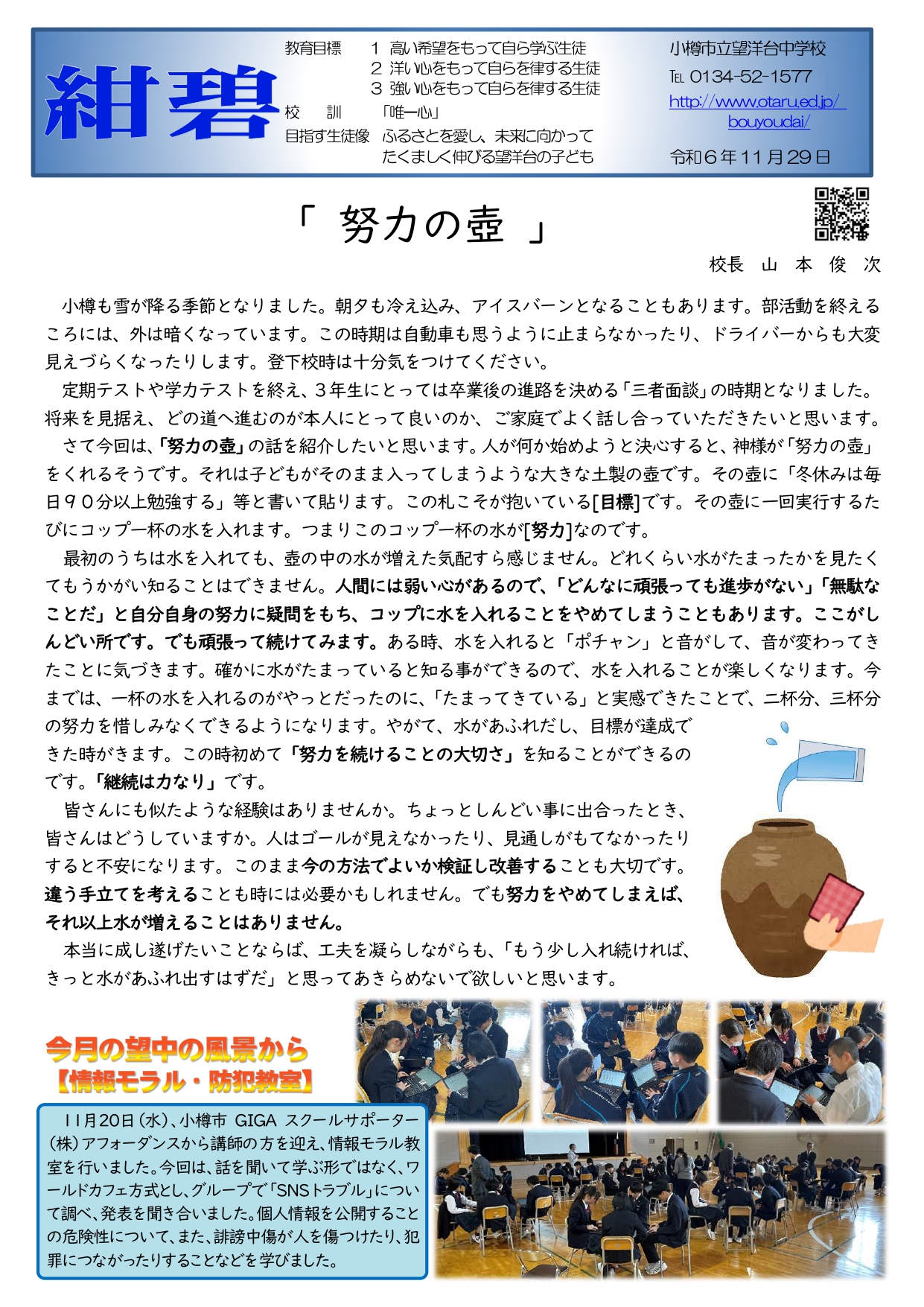 紺碧

教育目標　1 高い希望をもって自ら学ぶ生徒
2 洋い心をもって自らを律する生徒
3 強い心をもって自らを律する生徒
校　訓　「唯一心」
目指す生徒像　ふるさとを愛し、未来に向かって たくましく伸びる望洋台の子ども

小樽市立望洋台中学校
TEL 0134-52-1577
http://www.otaru.ed.jp/bouyoudai/
令和６年11月29日

「 努力の壺 」

校長　山 本 俊 次

小樽も雪が降る季節となりました。朝夕も冷え込み、アイスバーンとなることもあります。部活動を終えるころには、外は暗くなっています。この時期は自動車も思うように止まらなかったり、ドライバーからも大変見えづらくなったりします。登下校時は十分気をつけてください。

定期テストや学力テストを終え、３年生にとっては卒業後の進路を決める「三者面談」の時期となりました。将来を見据え、どの道へ進むのが本人にとって良いのか、ご家庭でよく話し合っていただきたいと思います。

さて今回は、「努力の壺」の話を紹介したいと思います。人が何か始めようと決心すると、神様が「努力の壺」をくれるそうです。それは子どもがそのまま入ってしまうような大きな土製の壺です。その壺に「冬休みは毎日９０分以上勉強する」等と書いて貼ります。この札こそが抱いている[目標]です。その壺に一回実行するたびにコップ一杯の水を入れます。つまりこのコップ一杯の水が[努力]なのです。

最初のうちは水を入れても、壺の中の水が増えた気配すら感じません。どれくらい水がたまったかを見たくてもうかがい知ることはできません。人間には弱い心があるので、「どんなに頑張っても進歩がない」「無駄なことだ」と自分自身の努力に疑問をもち、コップに水を入れることをやめてしまうこともあります。ここがしんどい所です。でも頑張って続けてみます。ある時、水を入れると「ポチャン」と音がして、音が変わってきたことに気づきます。確かに水がたまっていると知る事ができるので、水を入れることが楽しくなります。今までは、一杯の水を入れるのがやっとだったのに、「たまってきている」と実感できたことで、二杯分、三杯分の努力を惜しみなくできるようになります。やがて、水があふれだし、目標が達成できた時がきます。この時初めて「努力を続けることの大切さ」を知ることができるのです。「継続は力なり」です。

皆さんにも似たような経験はありませんか。ちょっとしんどい事に出合ったとき、皆さんはどうしていますか。人はゴールが見えなかったり、見通しがもてなかったりすると不安になります。このまま今の方法でよいか検証し改善することも大切です。違う手立てを考えることも時には必要かもしれません。でも努力をやめてしまえば、それ以上水が増えることはありません。

本当に成し遂げたいことならば、工夫を凝らしながらも、「もう少し入れ続ければ、きっと水があふれ出すはずだ」と思ってあきらめないで欲しいと思います。

今月の望中の風景から
【情報モラル・防犯教室】

11月20日（水）、小樽市 GIGA スクールサポーター（株）アフォーダンスから講師の方を迎え、情報モラル教室を行いました。今回は、話を聞いて学ぶ形ではなく、ワールドカフェ方式とし、グループで「SNSトラブル」について調べ、発表を聞き合いました。個人情報を公開することの危険性について、また、誹謗中傷が人を傷つけたり、犯罪につながったりすることなどを学びました。